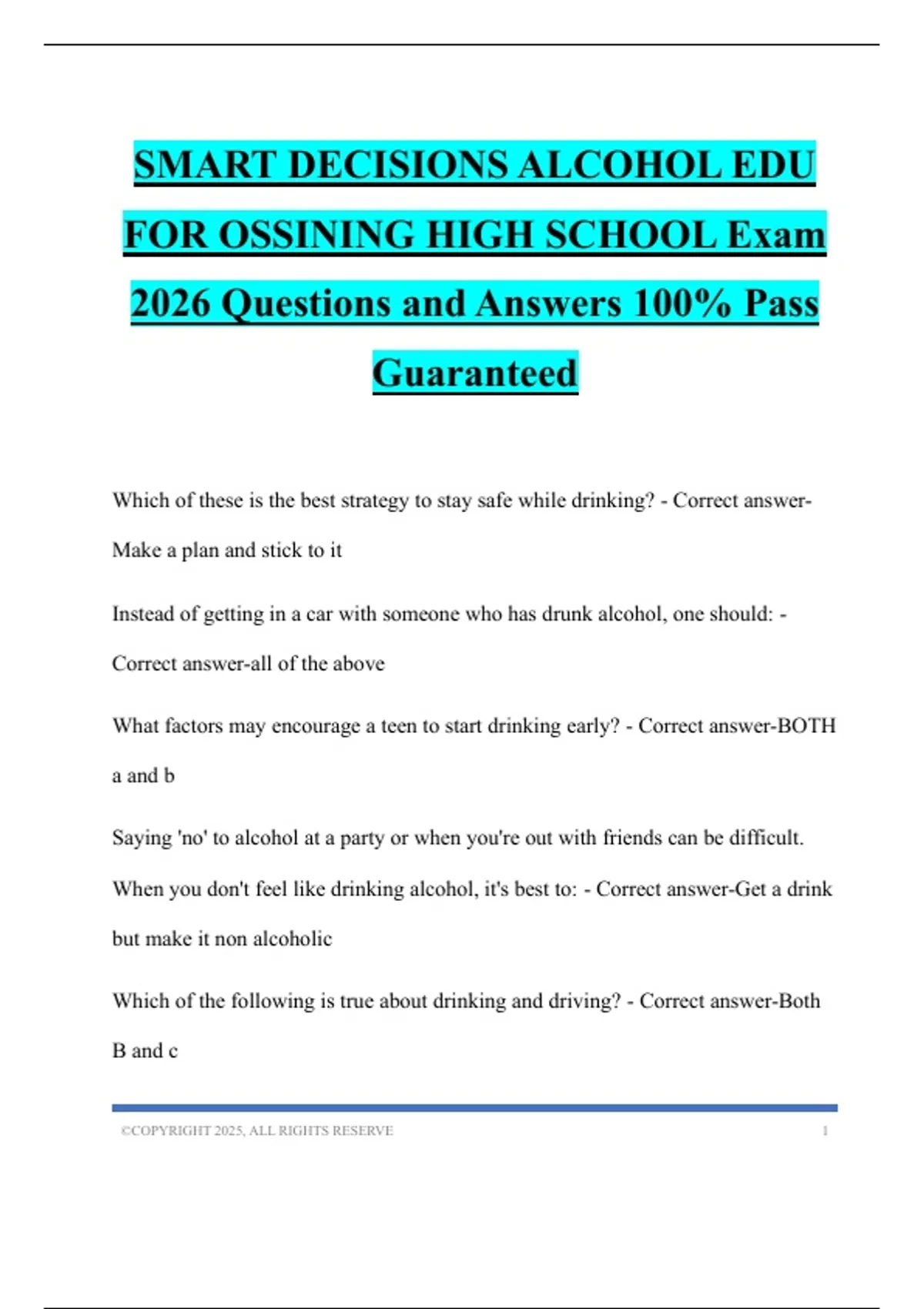 SMART DECISIONS ALCOHOL EDU FOR OSSINING HIGH SCHOOL Exam 2026 Questions and Answers 100% Pass Guaranteed

Which of these is the best strategy to stay safe while drinking? - Correct answer-Make a plan and stick to it

Instead of getting in a car with someone who has drunk alcohol, one should: - Correct answer-all of the above

What factors may encourage a teen to start drinking early? - Correct answer-BOTH a and b

Saying 'no' to alcohol at a party or when you're out with friends can be difficult. When you don't feel like drinking alcohol, it's best to: - Correct answer-Get a drink but make it non alcoholic

Which of the following is true about drinking and driving? - Correct answer-Both B and c

©COPYRIGHT 2025, ALL RIGHTS RESERVE 1